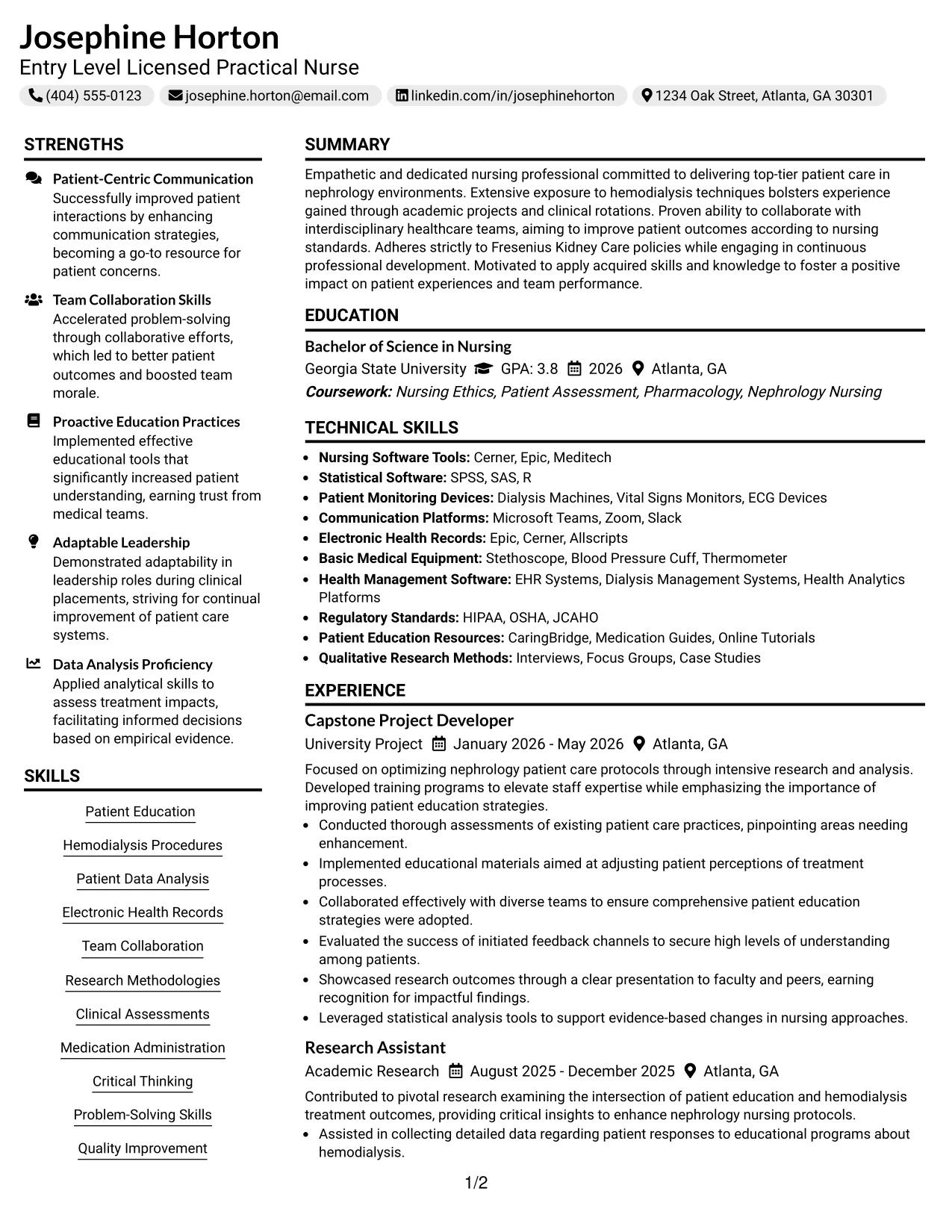 Josephine Horton
Entry Level Licensed Practical Nurse
(404) 555-0123 josephine.horton@email.com linkedin.com/in/josephinehorton 1234 Oak Street, Atlanta, GA 30301

STRENGTHS

Patient-Centric Communication
Successfully improved patient interactions by enhancing communication strategies, becoming a go-to resource for patient concerns.

Team Collaboration Skills
Accelerated problem-solving through collaborative efforts, which led to better patient outcomes and boosted team morale.

Proactive Education Practices
Implemented effective educational tools that significantly increased patient understanding, earning trust from medical teams.

Adaptable Leadership
Demonstrated adaptability in leadership roles during clinical placements, striving for continual improvement of patient care systems.

Data Analysis Proficiency
Applied analytical skills to assess treatment impacts, facilitating informed decisions based on empirical evidence.

SKILLS

Patient Education

Hemodialysis Procedures

Patient Data Analysis

Electronic Health Records

Team Collaboration

Research Methodologies

Clinical Assessments

Medication Administration

Critical Thinking

Problem-Solving Skills

Quality Improvement

SUMMARY

Empathetic and dedicated nursing professional committed to delivering top-tier patient care in nephrology environments. Extensive exposure to hemodialysis techniques bolsters experience gained through academic projects and clinical rotations. Proven ability to collaborate with interdisciplinary healthcare teams, aiming to improve patient outcomes according to nursing standards. Adheres strictly to Fresenius Kidney Care policies while engaging in continuous professional development. Motivated to apply acquired skills and knowledge to foster a positive impact on patient experiences and team performance.

EDUCATION

Bachelor of Science in Nursing
Georgia State University GPA: 3.8 2026 Atlanta, GA
Coursework: Nursing Ethics, Patient Assessment, Pharmacology, Nephrology Nursing

TECHNICAL SKILLS

• Nursing Software Tools: Cerner, Epic, Meditech
• Statistical Software: SPSS, SAS, R
• Patient Monitoring Devices: Dialysis Machines, Vital Signs Monitors, ECG Devices
• Communication Platforms: Microsoft Teams, Zoom, Slack
• Electronic Health Records: Epic, Cerner, Allscripts
• Basic Medical Equipment: Stethoscope, Blood Pressure Cuff, Thermometer
• Health Management Software: EHR Systems, Dialysis Management Systems, Health Analytics Platforms
• Regulatory Standards: HIPAA, OSHA, JCAHO
• Patient Education Resources: CaringBridge, Medication Guides, Online Tutorials
• Qualitative Research Methods: Interviews, Focus Groups, Case Studies

EXPERIENCE

Capstone Project Developer
University Project January 2026 - May 2026 Atlanta, GA
Focused on optimizing nephrology patient care protocols through intensive research and analysis. Developed training programs to elevate staff expertise while emphasizing the importance of improving patient education strategies.
• Conducted thorough assessments of existing patient care practices, pinpointing areas needing enhancement.
• Implemented educational materials aimed at adjusting patient perceptions of treatment processes.
• Collaborated effectively with diverse teams to ensure comprehensive patient education strategies were adopted.
• Evaluated the success of initiated feedback channels to secure high levels of understanding among patients.
• Showcased research outcomes through a clear presentation to faculty and peers, earning recognition for impactful findings.
• Leveraged statistical analysis tools to support evidence-based changes in nursing approaches.

Research Assistant
Academic Research August 2025 - December 2025 Atlanta, GA
Contributed to pivotal research examining the intersection of patient education and hemodialysis treatment outcomes, providing critical insights to enhance nephrology nursing protocols.
• Assisted in collecting detailed data regarding patient responses to educational programs about hemodialysis.

1/2